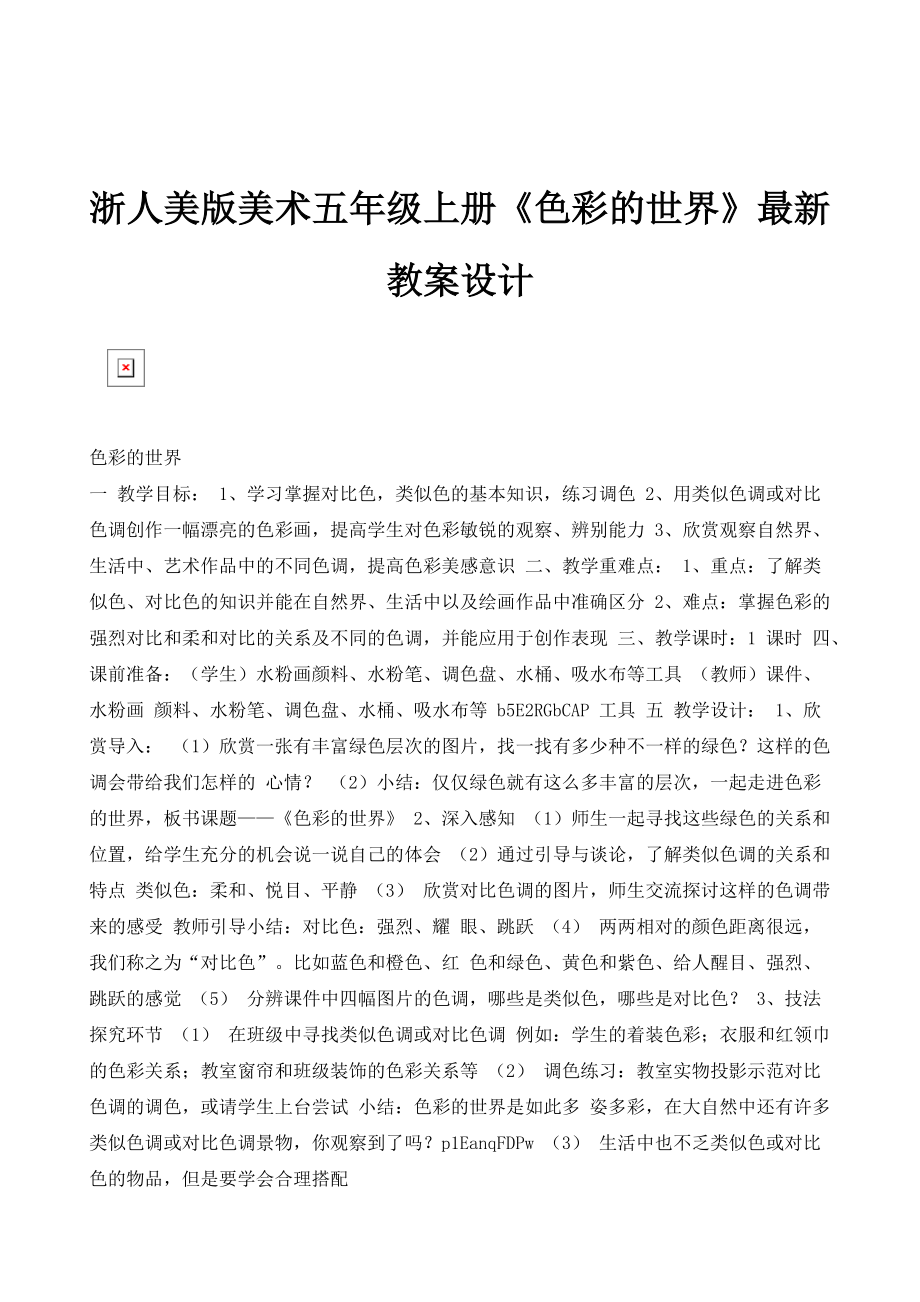 浙人美版美术五年级上册《色彩的世界》最新教案设计

色彩的世界

一 教学目标： 1、学习掌握对比色，类似色的基本知识，练习调色 2、用类似色调或对比色调创作一幅漂亮的色彩画，提高学生对色彩敏锐的观察、辨别能力 3、欣赏观察自然界、生活中、艺术作品中的不同色调，提高色彩美感意识 二、教学重难点： 1、重点：了解类似色、对比色的知识并能在自然界、生活中以及绘画作品中准确区分 2、难点：掌握色彩的强烈对比和柔和对比的关系及不同的色调，并能应用于创作表现 三、教学课时：1 课时 四、课前准备：（学生）水粉画颜料、水粉笔、调色盘、水桶、吸水布等工具 （教师）课件、水粉画 颜料、水粉笔、调色盘、水桶、吸水布等 b5E2RGbCAP 工具 五 教学设计： 1、欣赏导入： （1）欣赏一张有丰富绿色层次的图片，找一找有多少种不一样的绿色？这样的色调会带给我们怎样的 心情？ （2）小结：仅仅绿色就有这么多丰富的层次，一起走进色彩的世界，板书课题——《色彩的世界》 2、深入感知 （1）师生一起寻找这些绿色的关系和位置，给学生充分的机会说一说自己的体会 （2）通过引导与谈论，了解类似色调的关系和特点 类似色：柔和、悦目、平静 （3） 欣赏对比色调的图片，师生交流探讨这样的色调带来的感受 教师引导小结：对比色：强烈、耀 眼、跳跃 （4） 两两相对的颜色距离很远，我们称之为“对比色”。比如蓝色和橙色、红 色和绿色、黄色和紫色、给人醒目、强烈、跳跃的感觉 （5） 分辨课件中四幅图片的色调，哪些是类似色，哪些是对比色？ 3、技法探究环节 （1） 在班级中寻找类似色调或对比色调 例如：学生的着装色彩；衣服和红领巾的色彩关系；教室窗帘和班级装饰的色彩关系等 （2） 调色练习：教室实物投影示范对比色调的调色，或请学生上台尝试 小结：色彩的世界是如此多 姿多彩，在大自然中还有许多类似色调或对比色调景物，你观察到了吗？p1EanqFDPw （3） 生活中也不乏类似色或对比色的物品，但是要学会合理搭配